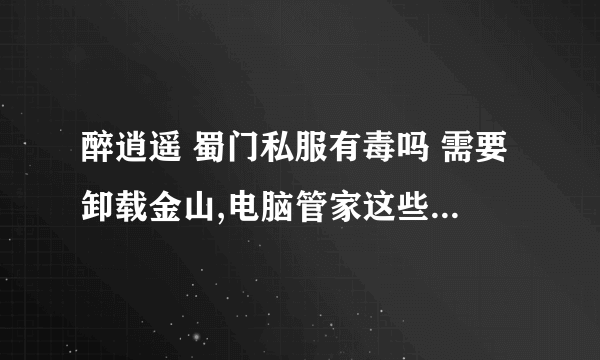 醉逍遥 蜀门私服有毒吗 需要卸载金山,电脑管家这些...